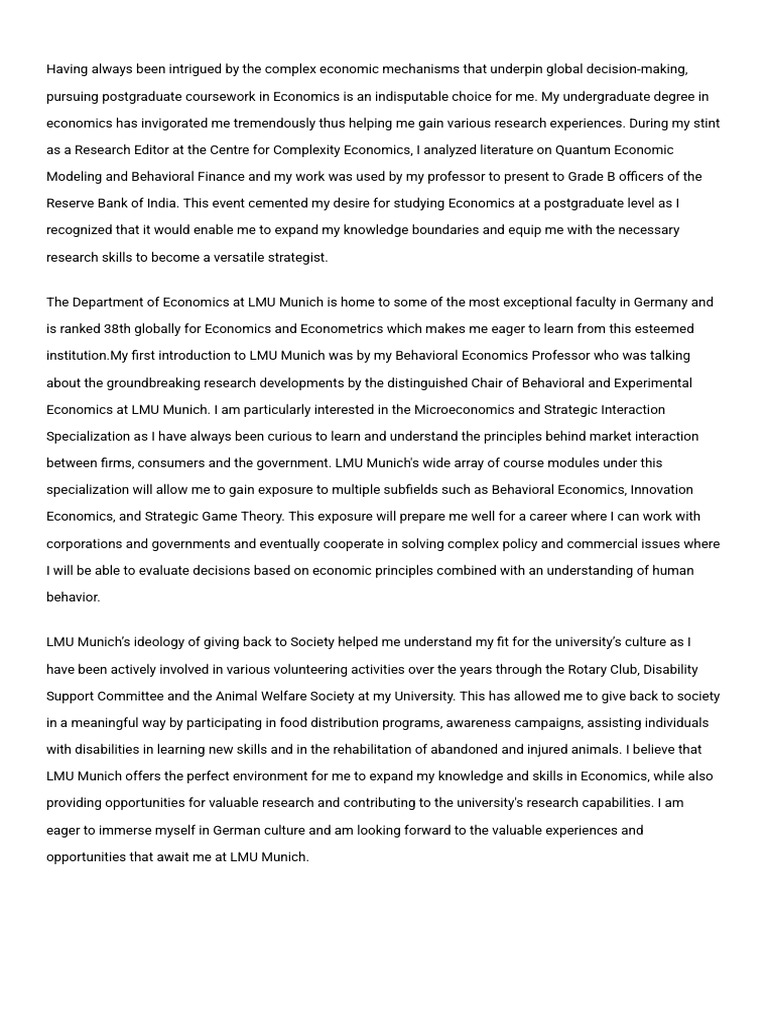 Having always been intrigued by the complex economic mechanisms that underpin global decision-making, pursuing postgraduate coursework in Economics is an indisputable choice for me. My undergraduate degree in economics has invigorated me tremendously thus helping me gain various research experiences. During my stint as a Research Editor at the Centre for Complexity Economics, I analyzed literature on Quantum Economic Modeling and Behavioral Finance and my work was used by my professor to present to Grade B officers of the Reserve Bank of India. This event cemented my desire for studying Economics at a postgraduate level as I recognized that it would enable me to expand my knowledge boundaries and equip me with the necessary research skills to become a versatile strategist.

The Department of Economics at LMU Munich is home to some of the most exceptional faculty in Germany and is ranked 38th globally for Economics and Econometrics which makes me eager to learn from this esteemed institution.My first introduction to LMU Munich was by my Behavioral Economics Professor who was talking about the groundbreaking research developments by the distinguished Chair of Behavioral and Experimental Economics at LMU Munich. I am particularly interested in the Microeconomics and Strategic Interaction Specialization as I have always been curious to learn and understand the principles behind market interaction between firms, consumers and the government. LMU Munich's wide array of course modules under this specialization will allow me to gain exposure to multiple subfields such as Behavioral Economics, Innovation Economics, and Strategic Game Theory. This exposure will prepare me well for a career where I can work with corporations and governments and eventually cooperate in solving complex policy and commercial issues where I will be able to evaluate decisions based on economic principles combined with an understanding of human behavior.

LMU Munich's ideology of giving back to Society helped me understand my fit for the university's culture as I have been actively involved in various volunteering activities over the years through the Rotary Club, Disability Support Committee and the Animal Welfare Society at my University. This has allowed me to give back to society in a meaningful way by participating in food distribution programs, awareness campaigns, assisting individuals with disabilities in learning new skills and in the rehabilitation of abandoned and injured animals. I believe that LMU Munich offers the perfect environment for me to expand my knowledge and skills in Economics, while also providing opportunities for valuable research and contributing to the university's research capabilities. I am eager to immerse myself in German culture and am looking forward to the valuable experiences and opportunities that await me at LMU Munich.